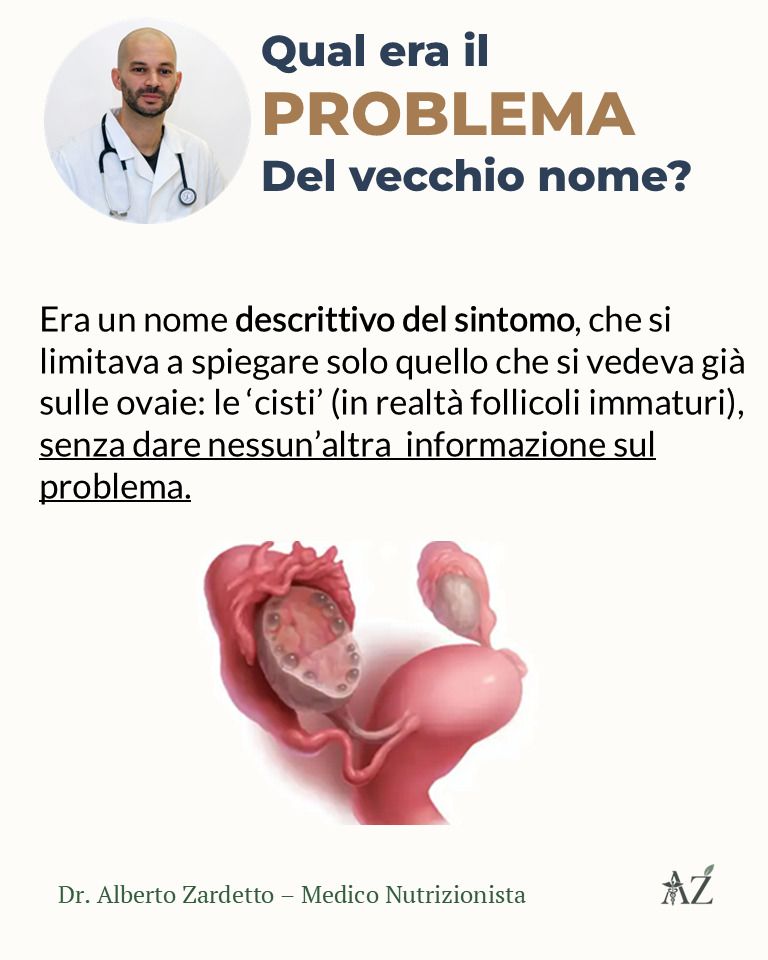 Qual era il
PROBLEMA
Del vecchio nome?

Era un nome descrittivo del sintomo, che si limitava a spiegare solo quello che si vedeva già sulle ovaie: le 'cisti' (in realtà follicoli immaturi), senza dare nessun'altra informazione sul problema.

Dr. Alberto Zardetto – Medico Nutrizionista

AZ